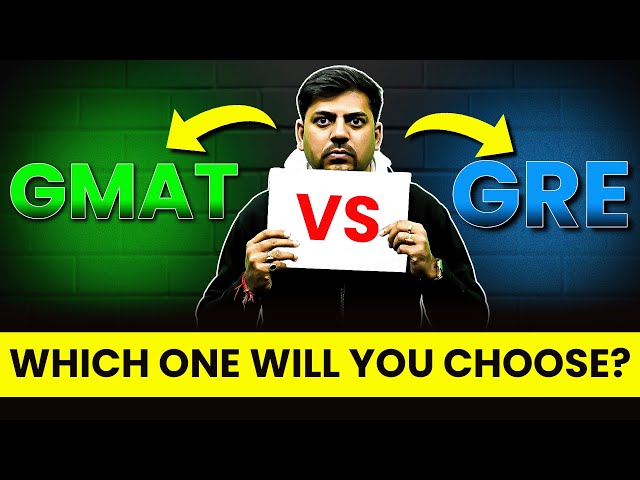 GMAT
VS
GRE
WHICH ONE WILL YOU CHOOSE?